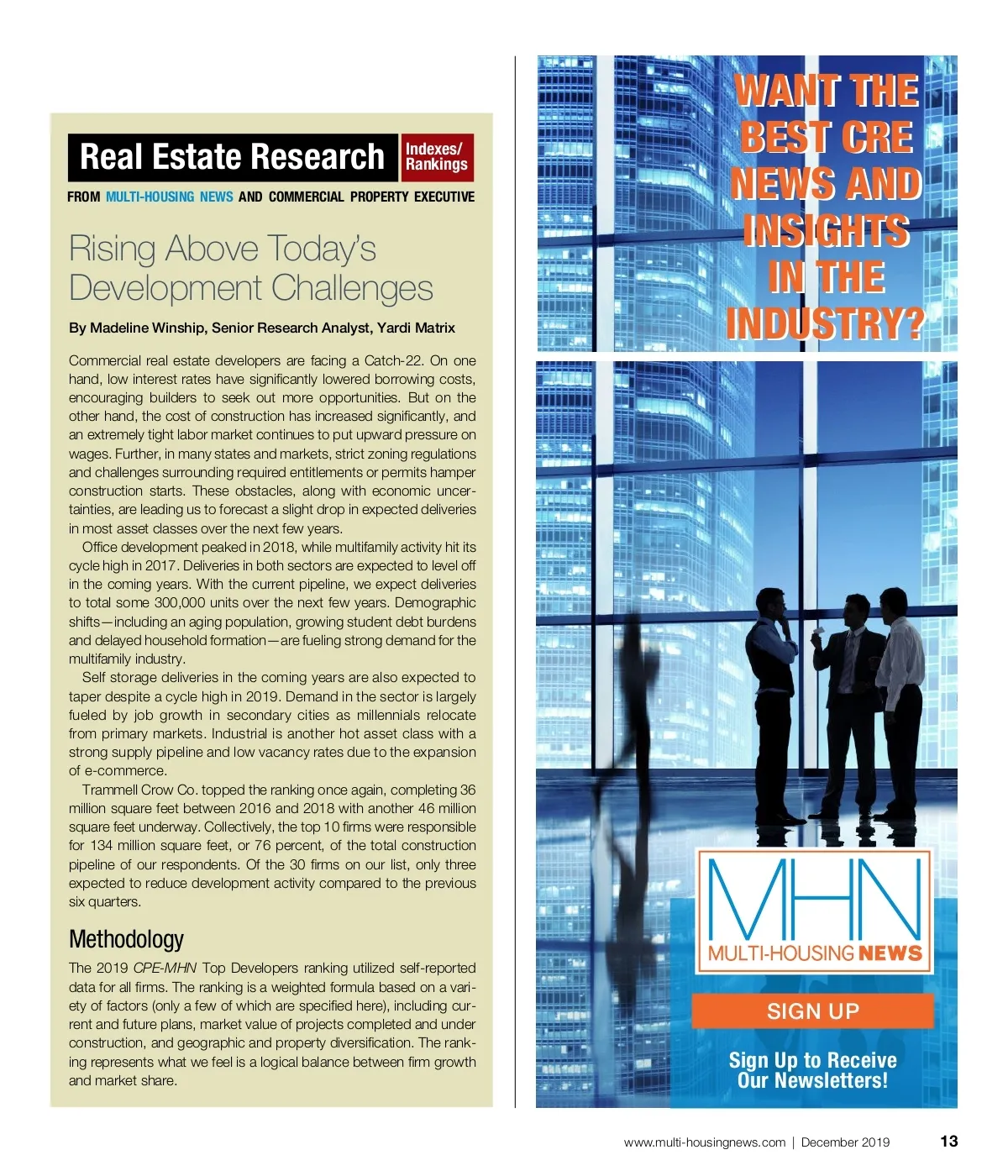 Real Estate Research

Indexes/
Rankings

FROM MULTI-HOUSING NEWS AND COMMERCIAL PROPERTY EXECUTIVE

Rising Above Today's Development Challenges

By Madeline Winship, Senior Research Analyst, Yardi Matrix

Commercial real estate developers are facing a Catch-22. On one hand, low interest rates have significantly lowered borrowing costs, encouraging builders to seek out more opportunities. But on the other hand, the cost of construction has increased significantly, and an extremely tight labor market continues to put upward pressure on wages. Further, in many states and markets, strict zoning regulations and challenges surrounding required entitlements or permits hamper construction starts. These obstacles, along with economic uncertainties, are leading us to forecast a slight drop in expected deliveries in most asset classes over the next few years.

Office development peaked in 2018, while multifamily activity hit its cycle high in 2017. Deliveries in both sectors are expected to level off in the coming years. With the current pipeline, we expect deliveries to total some 300,000 units over the next few years. Demographic shifts—including an aging population, growing student debt burdens and delayed household formation—are fueling strong demand for the multifamily industry.

Self storage deliveries in the coming years are also expected to taper despite a cycle high in 2019. Demand in the sector is largely fueled by job growth in secondary cities as millennials relocate from primary markets. Industrial is another hot asset class with a strong supply pipeline and low vacancy rates due to the expansion of e-commerce.

Trammell Crow Co. topped the ranking once again, completing 36 million square feet between 2016 and 2018 with another 46 million square feet underway. Collectively, the top 10 firms were responsible for 134 million square feet, or 76 percent, of the total construction pipeline of our respondents. Of the 30 firms on our list, only three expected to reduce development activity compared to the previous six quarters.

Methodology

The 2019 CPE-MHN Top Developers ranking utilized self-reported data for all firms. The ranking is a weighted formula based on a variety of factors (only a few of which are specified here), including current and future plans, market value of projects completed and under construction, and geographic and property diversification. The ranking represents what we feel is a logical balance between firm growth and market share.

WANT THE BEST CRE NEWS AND INSIGHTS IN THE INDUSTRY?

MHN
MULTI-HOUSING NEWS

SIGN UP

Sign Up to Receive Our Newsletters!

www.multi-housingnews.com | December 2019 13